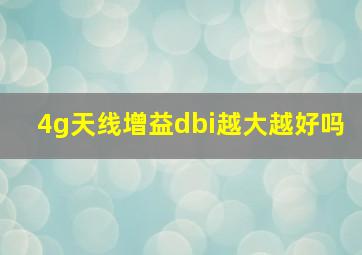 4g天线增益dbi越大越好吗